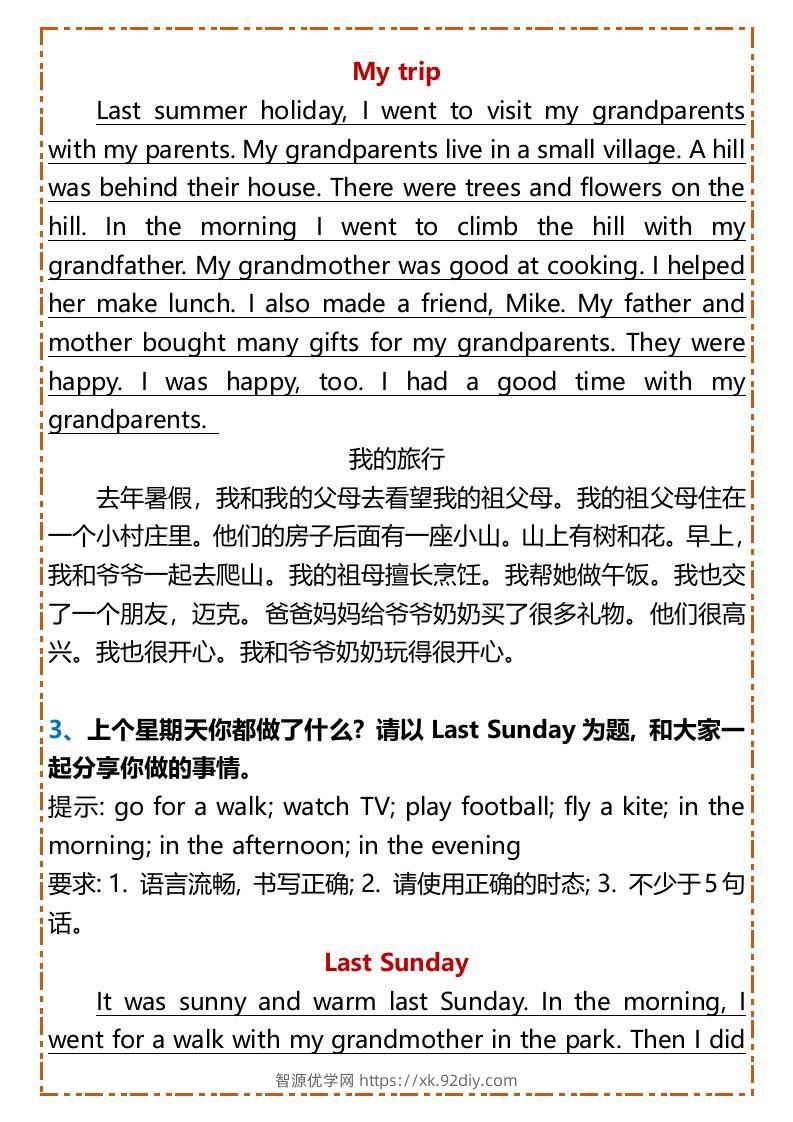 My trip

Last summer holiday, I went to visit my grandparents with my parents. My grandparents live in a small village. A hill was behind their house. There were trees and flowers on the hill. In the morning I went to climb the hill with my grandfather. My grandmother was good at cooking. I helped her make lunch. I also made a friend, Mike. My father and mother bought many gifts for my grandparents. They were happy. I was happy, too. I had a good time with my grandparents.

我的旅行

去年暑假，我和我的父母去看望我的祖父母。我的祖父母住在一个小村庄里。他们的房子后面有一座小山。山上有树和花。早上，我和爷爷一起去爬山。我的祖母擅长烹饪。我帮她做午饭。我也交了一个朋友，迈克。爸爸妈妈给爷爷奶奶买了很多礼物。他们很高兴。我也很开心。我和爷爷奶奶玩得很开心。

3、上个星期天你都做了什么？请以Last Sunday为题，和大家一起分享你做的事情。

提示: go for a walk; watch TV; play football; fly a kite; in the morning; in the afternoon; in the evening

要求: 1. 语言流畅, 书写正确; 2. 请使用正确的时态; 3. 不少于5句话。

Last Sunday

It was sunny and warm last Sunday. In the morning, I went for a walk with my grandmother in the park. Then I did

智源优学网 https://xk.92diy.com